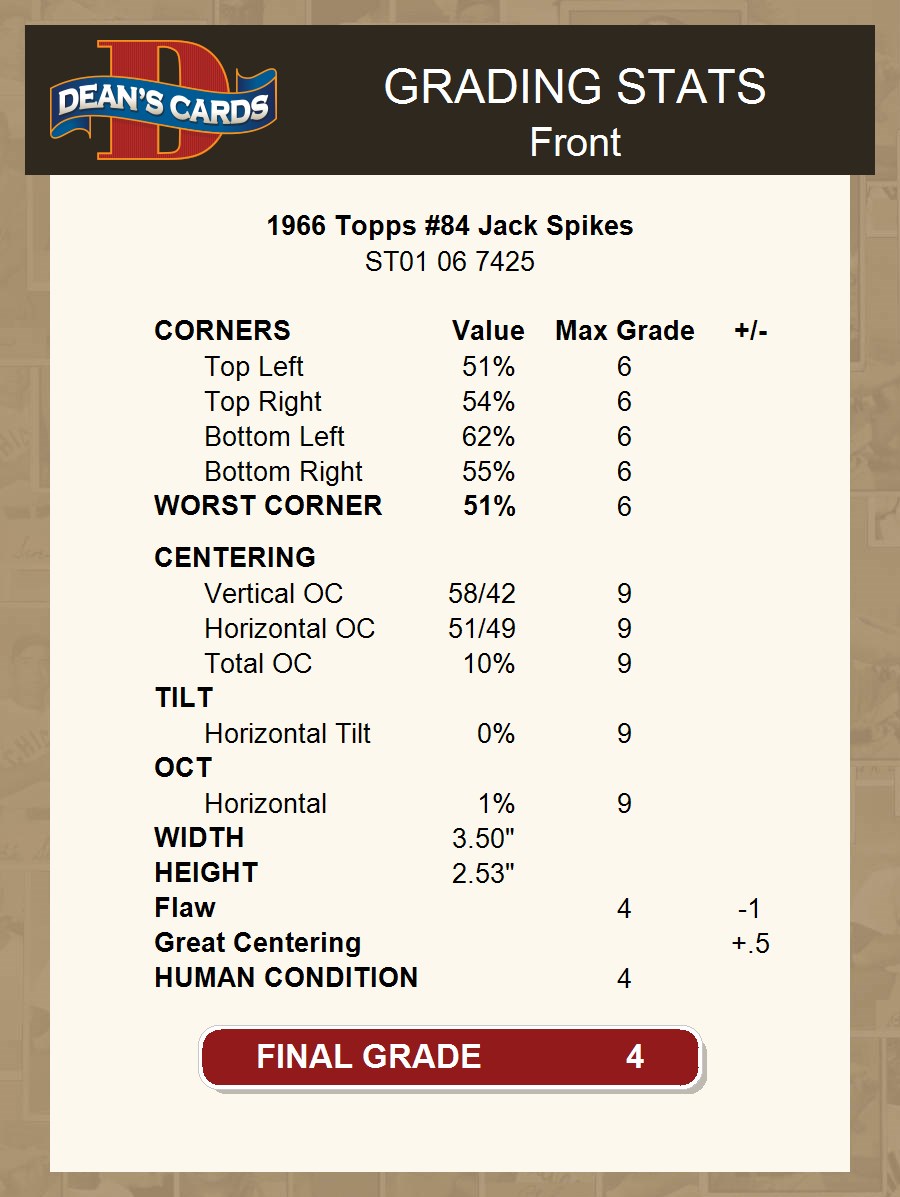 DEAN'S CARDS

GRADING STATS
Front

1966 Topps #84 Jack Spikes
ST01 06 7425

| CORNERS | Value | Max Grade | +/- |
|---|---|---|---|
| Top Left | 51% | 6 | |
| Top Right | 54% | 6 | |
| Bottom Left | 62% | 6 | |
| Bottom Right | 55% | 6 | |
| WORST CORNER | 51% | 6 | |
| CENTERING | | | |
| Vertical OC | 58/42 | 9 | |
| Horizontal OC | 51/49 | 9 | |
| Total OC | 10% | 9 | |
| TILT | | | |
| Horizontal Tilt | 0% | 9 | |
| OCT | | | |
| Horizontal | 1% | 9 | |
| WIDTH | 3.50" | | |
| HEIGHT | 2.53" | | |
| Flaw | | 4 | -1 |
| Great Centering | | | +.5 |
| HUMAN CONDITION | | 4 | |

FINAL GRADE 4